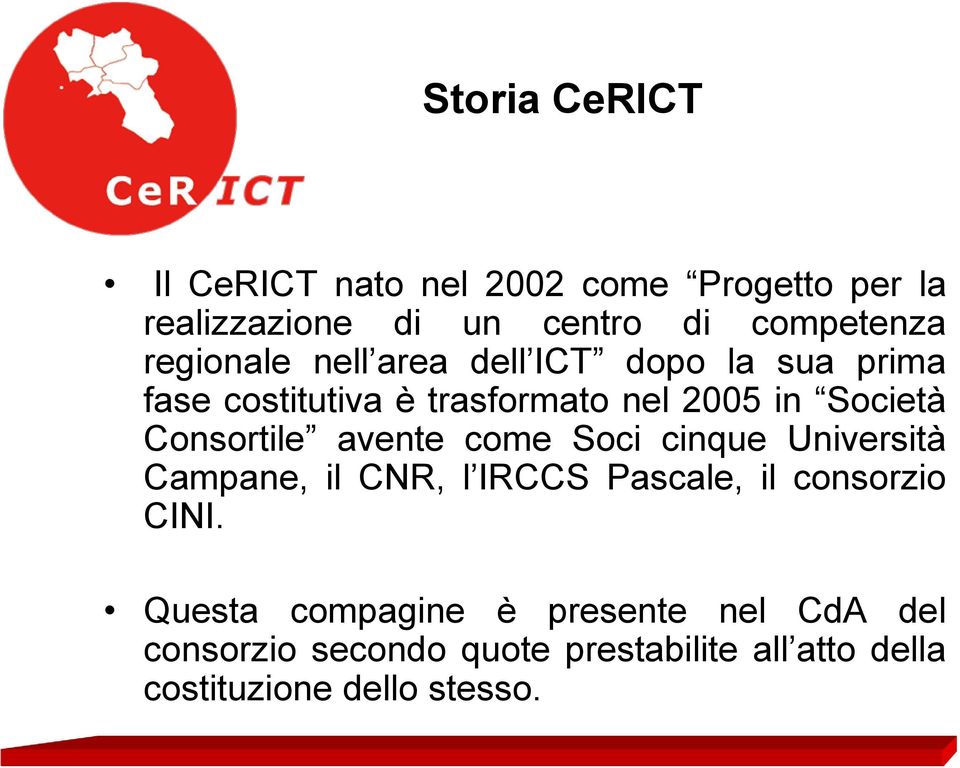 CeR ICT

Storia CeRICT

• Il CeRICT nato nel 2002 come “Progetto per la realizzazione di un centro di competenza regionale nell’area dell’ICT” dopo la sua prima fase costitutiva è trasformato nel 2005 in “Società Consortile” avente come Soci cinque Università Campane, il CNR, l’IRCCS Pascale, il consorzio CINI.

• Questa compagine è presente nel CdA del consorzio secondo quote prestabilite all’atto della costituzione dello stesso.